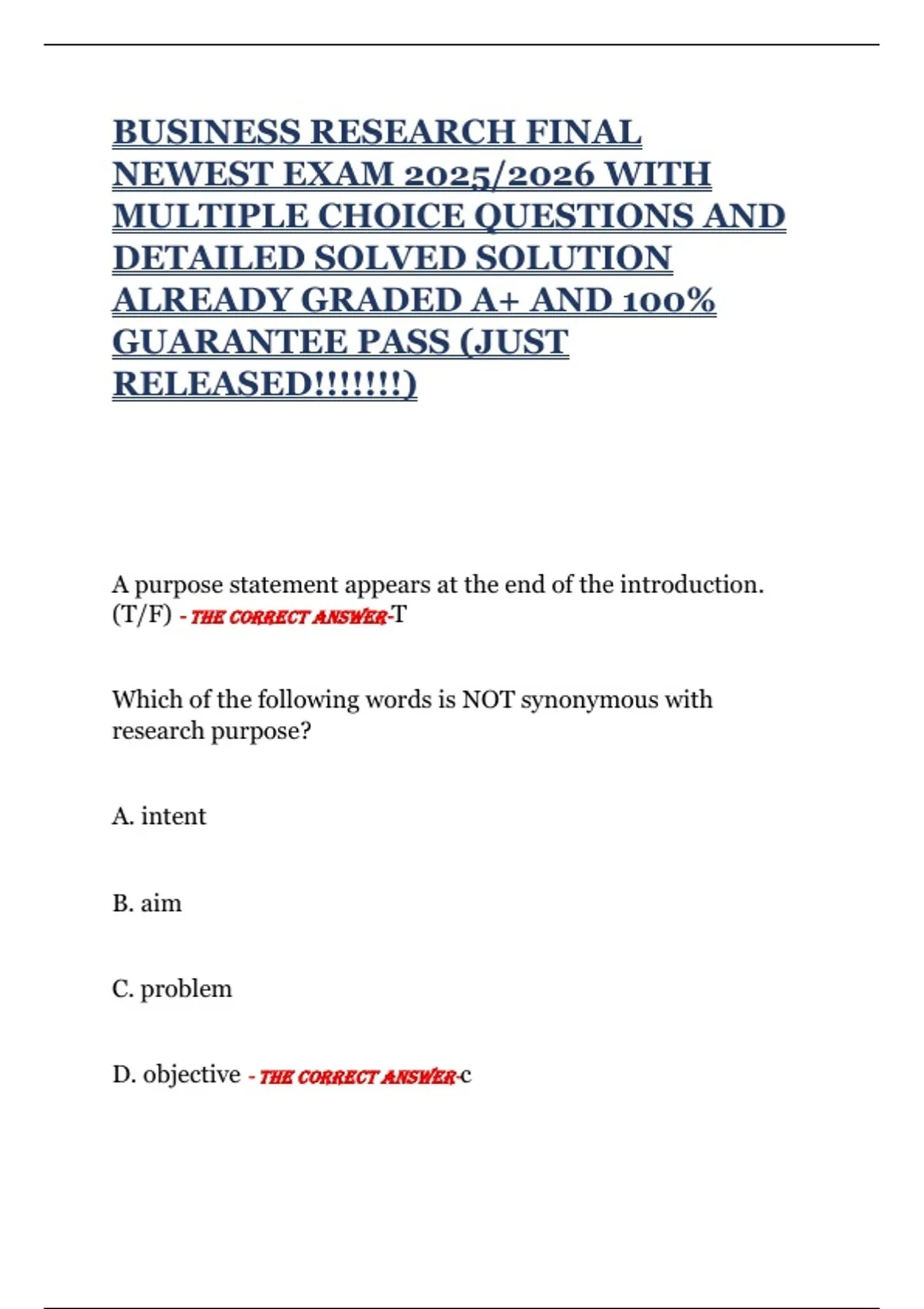 BUSINESS RESEARCH FINAL NEWEST EXAM 2025/2026 WITH MULTIPLE CHOICE QUESTIONS AND DETAILED SOLVED SOLUTION ALREADY GRADED A+ AND 100% GUARANTEE PASS (JUST RELEASED!!!!!!!)

A purpose statement appears at the end of the introduction. (T/F) - THE CORRECT ANSWER-T

Which of the following words is NOT synonymous with research purpose?

A. intent

B. aim

C. problem

D. objective - THE CORRECT ANSWER-c